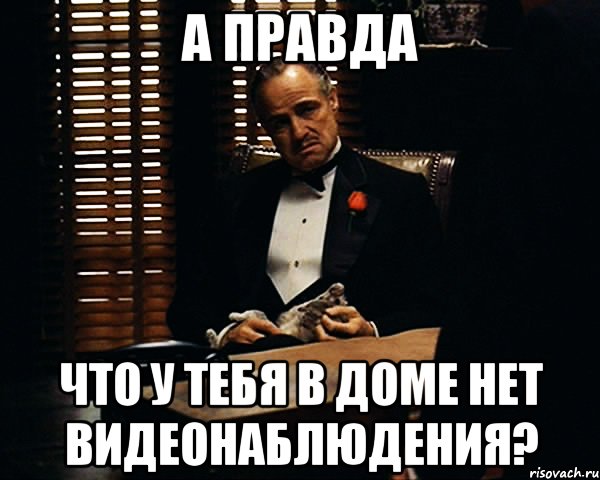 А ПРАВДА

ЧТО У ТЕБЯ В ДОМЕ НЕТ ВИДЕОНАБЛЮДЕНИЯ?

risovach.ru